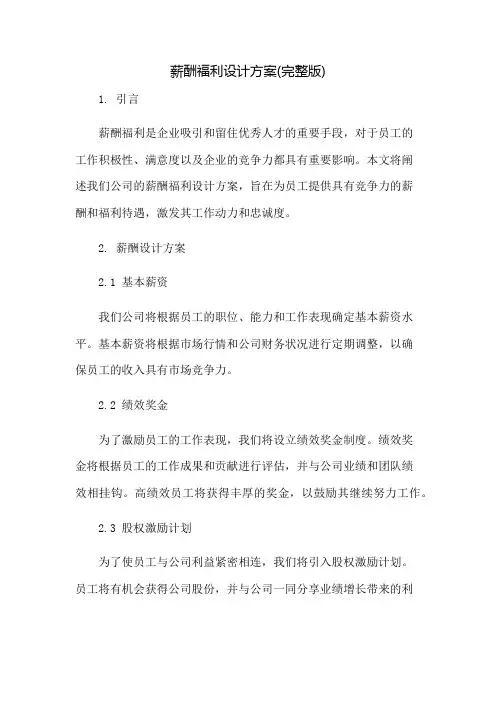 薪酬福利设计方案(完整版)

1. 引言

薪酬福利是企业吸引和留住优秀人才的重要手段，对于员工的工作积极性、满意度以及企业的竞争力都具有重要影响。本文将阐述我们公司的薪酬福利设计方案，旨在为员工提供具有竞争力的薪酬和福利待遇，激发其工作动力和忠诚度。

2. 薪酬设计方案

2.1 基本薪资

我们公司将根据员工的职位、能力和工作表现确定基本薪资水平。基本薪资将根据市场行情和公司财务状况进行定期调整，以确保员工的收入具有市场竞争力。

2.2 绩效奖金

为了激励员工的工作表现，我们将设立绩效奖金制度。绩效奖金将根据员工的工作成果和贡献进行评估，并与公司业绩和团队绩效相挂钩。高绩效员工将获得丰厚的奖金，以鼓励其继续努力工作。

2.3 股权激励计划

为了使员工与公司利益紧密相连，我们将引入股权激励计划。员工将有机会获得公司股份，并与公司一同分享业绩增长带来的利